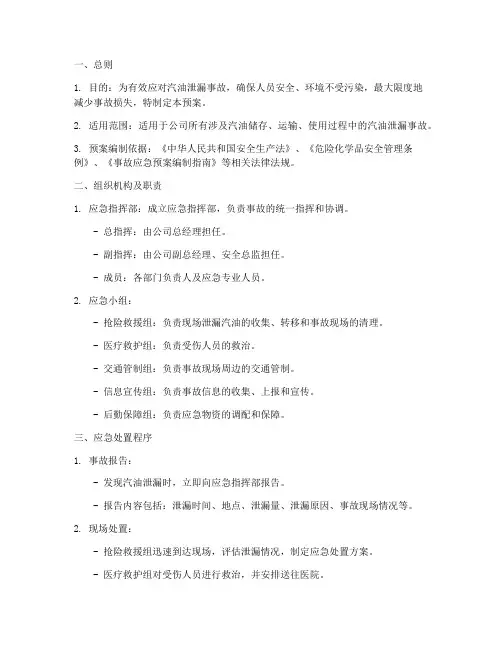 一、总则

1. 目的：为有效应对汽油泄漏事故，确保人员安全、环境不受污染，最大限度地减少事故损失，特制定本预案。

2. 适用范围：适用于公司所有涉及汽油储存、运输、使用过程中的汽油泄漏事故。

3. 预案编制依据：《中华人民共和国安全生产法》、《危险化学品安全管理条例》、《事故应急预案编制指南》等相关法律法规。

二、组织机构及职责

1. 应急指挥部：成立应急指挥部，负责事故的统一指挥和协调。

- 总指挥：由公司总经理担任。

- 副指挥：由公司副总经理、安全总监担任。

- 成员：各部门负责人及应急专业人员。

2. 应急小组：

- 抢险救援组：负责现场泄漏汽油的收集、转移和事故现场的清理。

- 医疗救护组：负责受伤人员的救治。

- 交通管制组：负责事故现场周边的交通管制。

- 信息宣传组：负责事故信息的收集、上报和宣传。

- 后勤保障组：负责应急物资的调配和保障。

三、应急处置程序

1. 事故报告：

- 发现汽油泄漏时，立即向应急指挥部报告。

- 报告内容包括：泄漏时间、地点、泄漏量、泄漏原因、事故现场情况等。

2. 现场处置：

- 抢险救援组迅速到达现场，评估泄漏情况，制定应急处置方案。

- 医疗救护组对受伤人员进行救治，并安排送往医院。